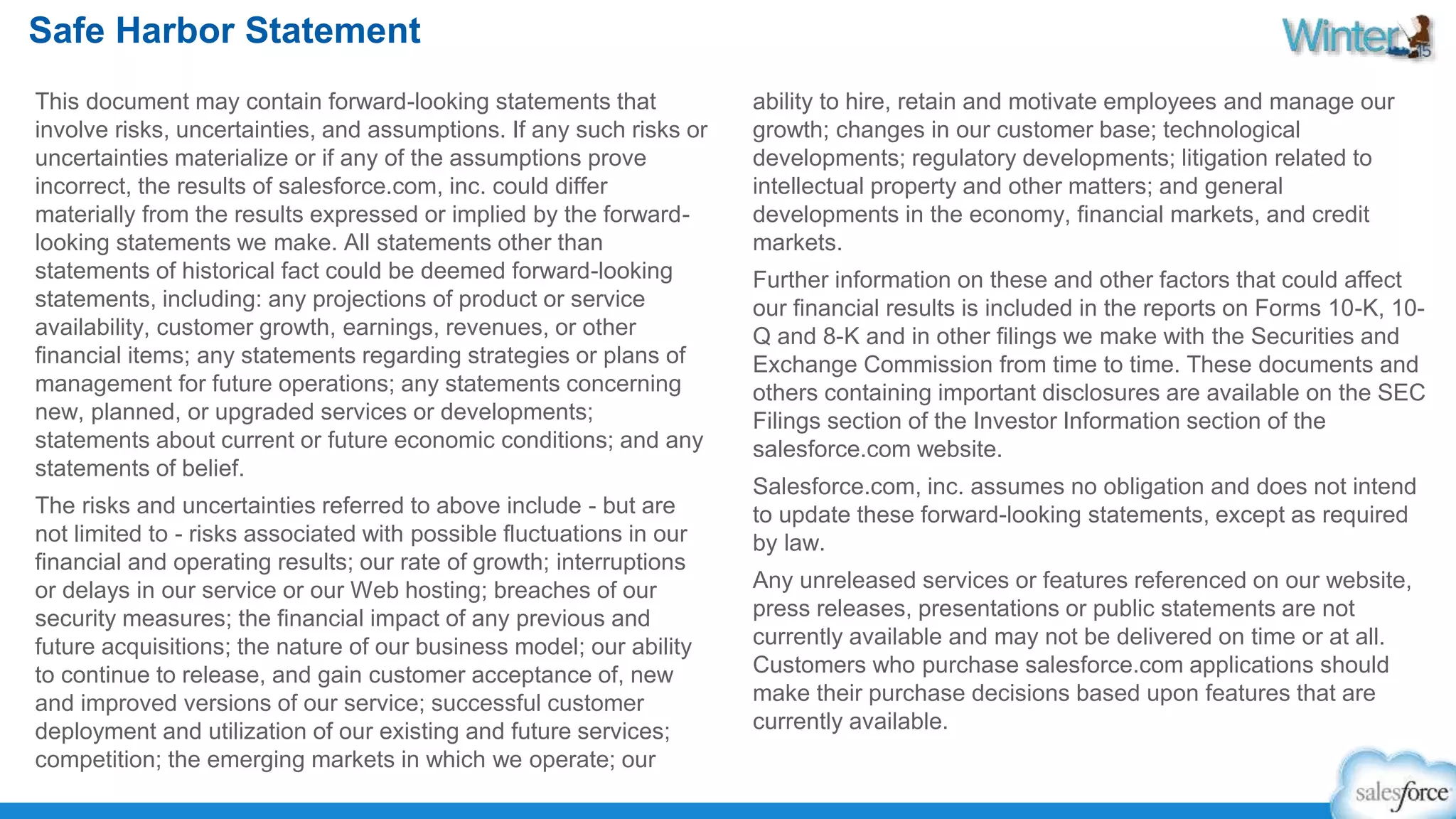 Safe Harbor Statement

Winter 15

This document may contain forward-looking statements that involve risks, uncertainties, and assumptions. If any such risks or uncertainties materialize or if any of the assumptions prove incorrect, the results of salesforce.com, inc. could differ materially from the results expressed or implied by the forward-looking statements we make. All statements other than statements of historical fact could be deemed forward-looking statements, including: any projections of product or service availability, customer growth, earnings, revenues, or other financial items; any statements regarding strategies or plans of management for future operations; any statements concerning new, planned, or upgraded services or developments; statements about current or future economic conditions; and any statements of belief.

The risks and uncertainties referred to above include - but are not limited to - risks associated with possible fluctuations in our financial and operating results; our rate of growth; interruptions or delays in our service or our Web hosting; breaches of our security measures; the financial impact of any previous and future acquisitions; the nature of our business model; our ability to continue to release, and gain customer acceptance of, new and improved versions of our service; successful customer deployment and utilization of our existing and future services; competition; the emerging markets in which we operate; our ability to hire, retain and motivate employees and manage our growth; changes in our customer base; technological developments; regulatory developments; litigation related to intellectual property and other matters; and general developments in the economy, financial markets, and credit markets.

Further information on these and other factors that could affect our financial results is included in the reports on Forms 10-K, 10-Q and 8-K and in other filings we make with the Securities and Exchange Commission from time to time. These documents and others containing important disclosures are available on the SEC Filings section of the Investor Information section of the salesforce.com website.

Salesforce.com, inc. assumes no obligation and does not intend to update these forward-looking statements, except as required by law.

Any unreleased services or features referenced on our website, press releases, presentations or public statements are not currently available and may not be delivered on time or at all. Customers who purchase salesforce.com applications should make their purchase decisions based upon features that are currently available.

salesforce